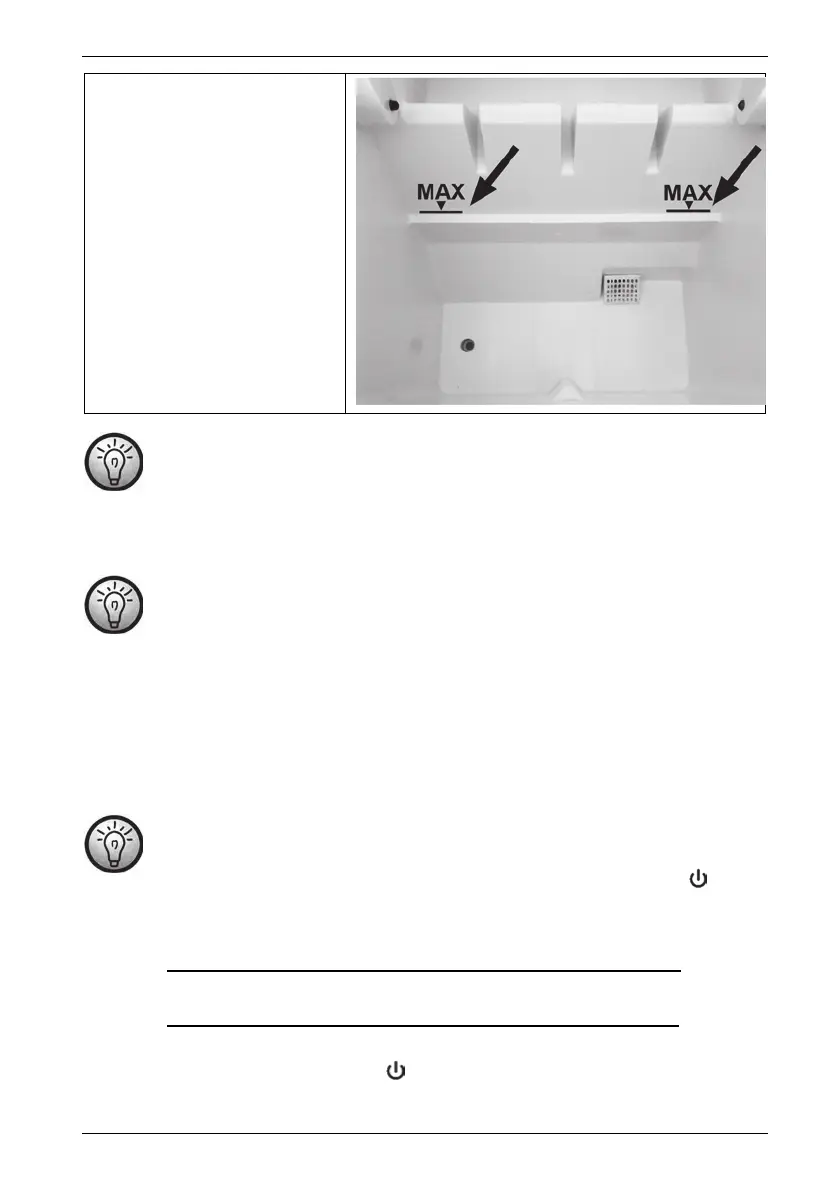 MAX

MAX